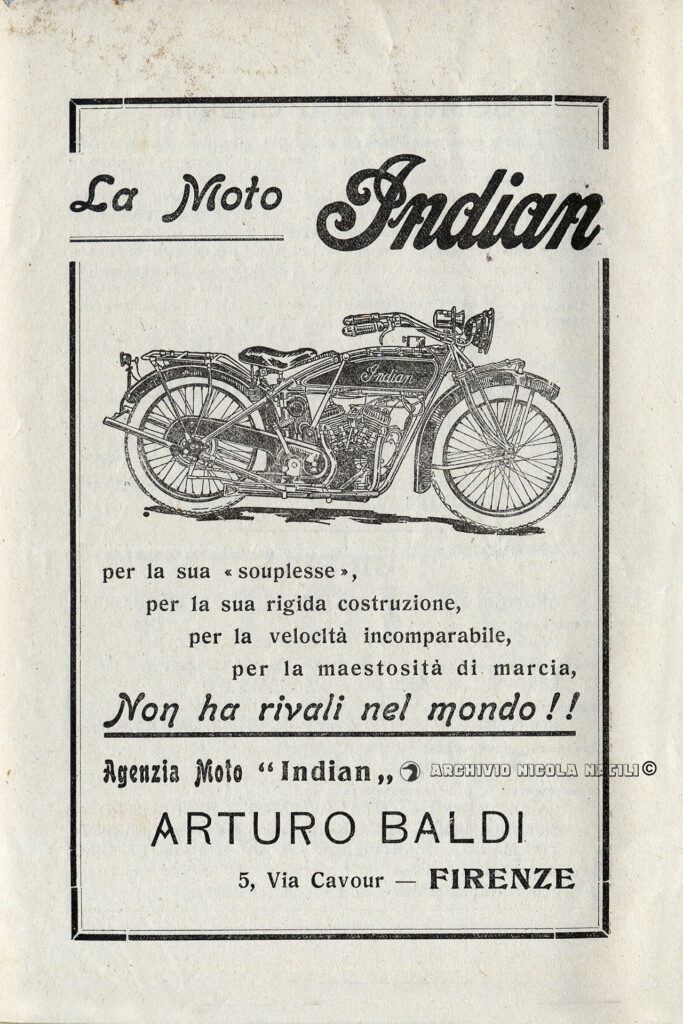 La Moto Indian

Indian

per la sua « souplesse »,
per la sua rigida costruzione,
per la velocità incomparabile,
per la maestosità di marcia,

Non ha rivali nel mondo!!

Agenzia Moto "Indian„

ARCHIVIO NICOLA NACILI ©

ARTURO BALDI

5, Via Cavour — FIRENZE